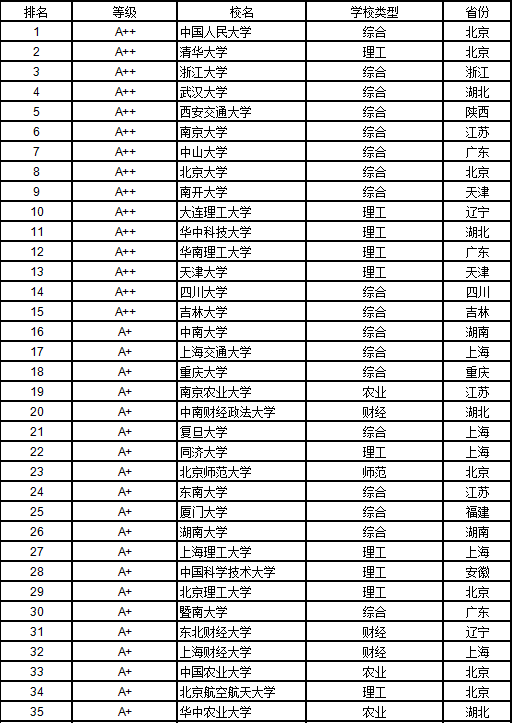 | 排名 | 等级 | 校名 | 学校类型 | 省份 |
|---|---|---|---|---|
| 1 | A++ | 中国人民大学 | 综合 | 北京 |
| 2 | A++ | 清华大学 | 理工 | 北京 |
| 3 | A++ | 浙江大学 | 综合 | 浙江 |
| 4 | A++ | 武汉大学 | 综合 | 湖北 |
| 5 | A++ | 西安交通大学 | 综合 | 陕西 |
| 6 | A++ | 南京大学 | 综合 | 江苏 |
| 7 | A++ | 中山大学 | 综合 | 广东 |
| 8 | A++ | 北京大学 | 综合 | 北京 |
| 9 | A++ | 南开大学 | 综合 | 天津 |
| 10 | A++ | 大连理工大学 | 理工 | 辽宁 |
| 11 | A++ | 华中科技大学 | 理工 | 湖北 |
| 12 | A++ | 华南理工大学 | 理工 | 广东 |
| 13 | A++ | 天津大学 | 理工 | 天津 |
| 14 | A++ | 四川大学 | 综合 | 四川 |
| 15 | A++ | 吉林大学 | 综合 | 吉林 |
| 16 | A+ | 中南大学 | 综合 | 湖南 |
| 17 | A+ | 上海交通大学 | 综合 | 上海 |
| 18 | A+ | 重庆大学 | 综合 | 重庆 |
| 19 | A+ | 南京农业大学 | 农业 | 江苏 |
| 20 | A+ | 中南财经政法大学 | 财经 | 湖北 |
| 21 | A+ | 复旦大学 | 综合 | 上海 |
| 22 | A+ | 同济大学 | 理工 | 上海 |
| 23 | A+ | 北京师范大学 | 师范 | 北京 |
| 24 | A+ | 东南大学 | 综合 | 江苏 |
| 25 | A+ | 厦门大学 | 综合 | 福建 |
| 26 | A+ | 湖南大学 | 综合 | 湖南 |
| 27 | A+ | 上海理工大学 | 理工 | 上海 |
| 28 | A+ | 中国科学技术大学 | 理工 | 安徽 |
| 29 | A+ | 北京理工大学 | 理工 | 北京 |
| 30 | A+ | 暨南大学 | 综合 | 广东 |
| 31 | A+ | 东北财经大学 | 财经 | 辽宁 |
| 32 | A+ | 上海财经大学 | 财经 | 上海 |
| 33 | A+ | 中国农业大学 | 农业 | 北京 |
| 34 | A+ | 北京航空航天大学 | 理工 | 北京 |
| 35 | A+ | 华中农业大学 | 农业 | 湖北 |